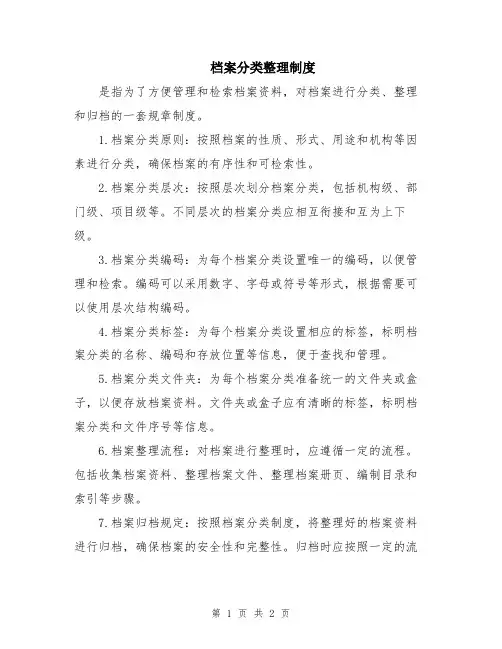 档案分类整理制度

是指为了方便管理和检索档案资料，对档案进行分类、整理和归档的一套规章制度。

1.档案分类原则：按照档案的性质、形式、用途和机构等因素进行分类，确保档案的有序性和可检索性。

2.档案分类层次：按照层次划分档案分类，包括机构级、部门级、项目级等。不同层次的档案分类应相互衔接和互为上下级。

3.档案分类编码：为每个档案分类设置唯一的编码，以便管理和检索。编码可以采用数字、字母或符号等形式，根据需要可以使用层次结构编码。

4.档案分类标签：为每个档案分类设置相应的标签，标明档案分类的名称、编码和存放位置等信息，便于查找和管理。

5.档案分类文件夹：为每个档案分类准备统一的文件夹或盒子，以便存放档案资料。文件夹或盒子应有清晰的标签，标明档案分类和文件序号等信息。

6.档案整理流程：对档案进行整理时，应遵循一定的流程。包括收集档案资料、整理档案文件、整理档案册页、编制目录和索引等步骤。

7.档案归档规定：按照档案分类制度，将整理好的档案资料进行归档，确保档案的安全性和完整性。归档时应按照一定的流

第 1 页 共 2 页